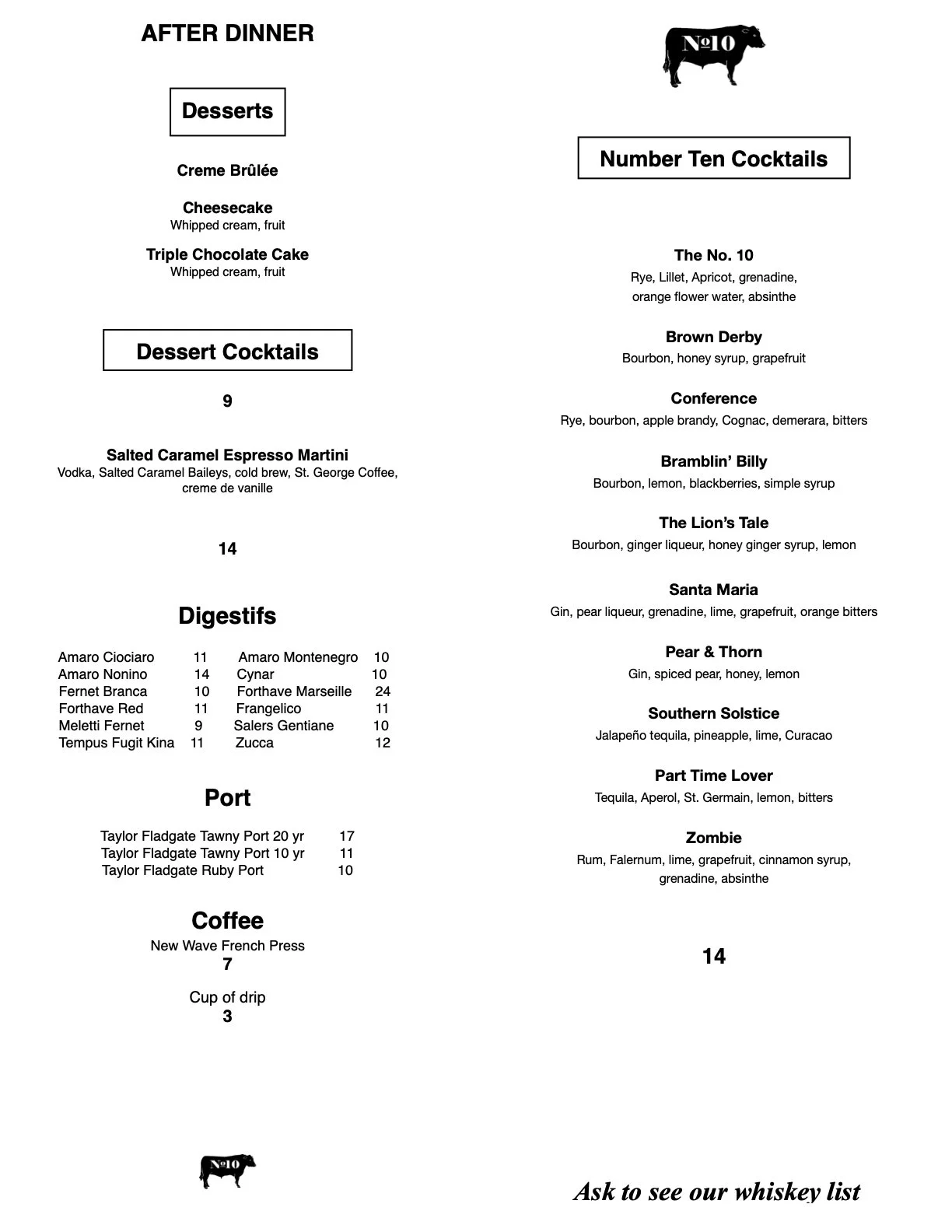 AFTER DINNER

Desserts

Creme Brûlée

Cheesecake
Whipped cream, fruit

Triple Chocolate Cake
Whipped cream, fruit

Dessert Cocktails

9

Salted Caramel Espresso Martini
Vodka, Salted Caramel Baileys, cold brew, St. George Coffee, creme de vanille

14

Digestifs

Amaro Ciociaro 11
Amaro Nonino 14
Fernet Branca 10
Forthave Red 11
Meletti Fernet 9
Tempus Fugit Kina 11

Amaro Montenegro 10
Cynar 10
Forthave Marseille 24
Frangelico 11
Salers Gentiane 10
Zucca 12

Port

Taylor Fladgate Tawny Port 20 yr 17
Taylor Fladgate Tawny Port 10 yr 11
Taylor Fladgate Ruby Port 10

Coffee
New Wave French Press
7

Cup of drip
3

№10

№10

Number Ten Cocktails

The No. 10
Rye, Lillet, Apricot, grenadine, orange flower water, absinthe

Brown Derby
Bourbon, honey syrup, grapefruit

Conference
Rye, bourbon, apple brandy, Cognac, demerara, bitters

Bramblin' Billy
Bourbon, lemon, blackberries, simple syrup

The Lion's Tale
Bourbon, ginger liqueur, honey ginger syrup, lemon

Santa Maria
Gin, pear liqueur, grenadine, lime, grapefruit, orange bitters

Pear & Thorn
Gin, spiced pear, honey, lemon

Southern Solstice
Jalapeño tequila, pineapple, lime, Curacao

Part Time Lover
Tequila, Aperol, St. Germain, lemon, bitters

Zombie
Rum, Falernum, lime, grapefruit, cinnamon syrup, grenadine, absinthe

14

Ask to see our whiskey list